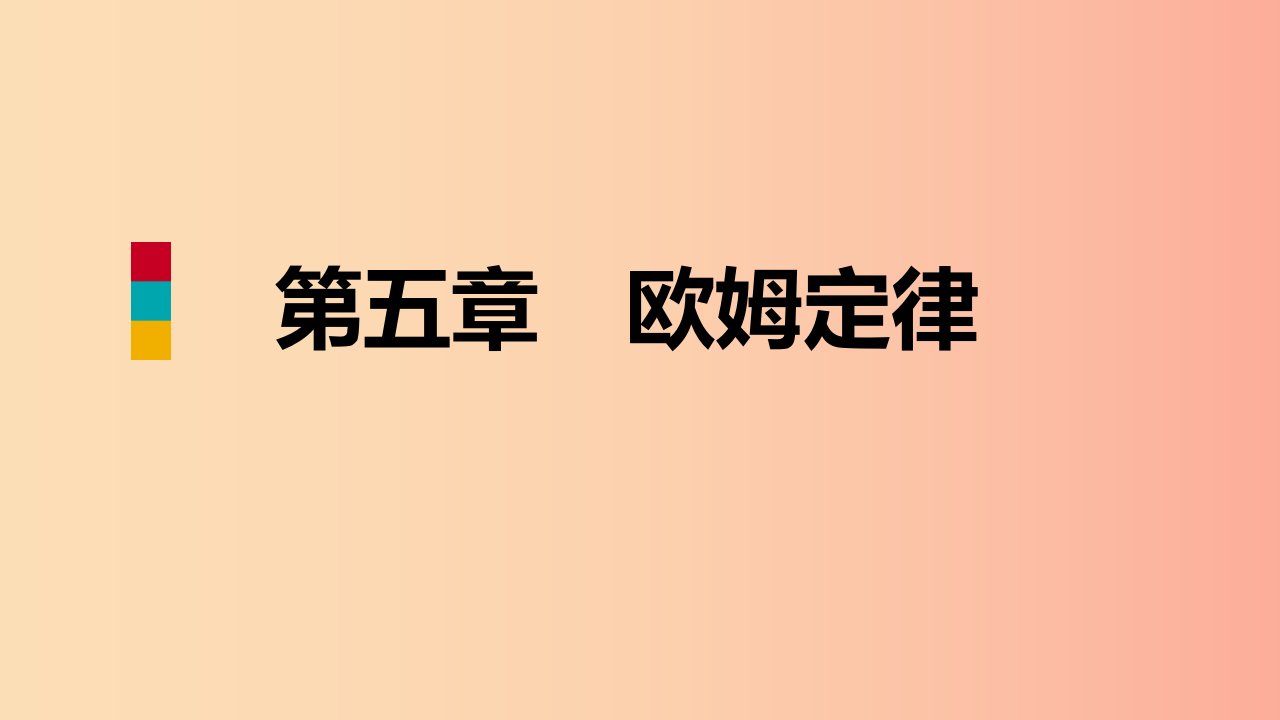 第五章　欧姆定律